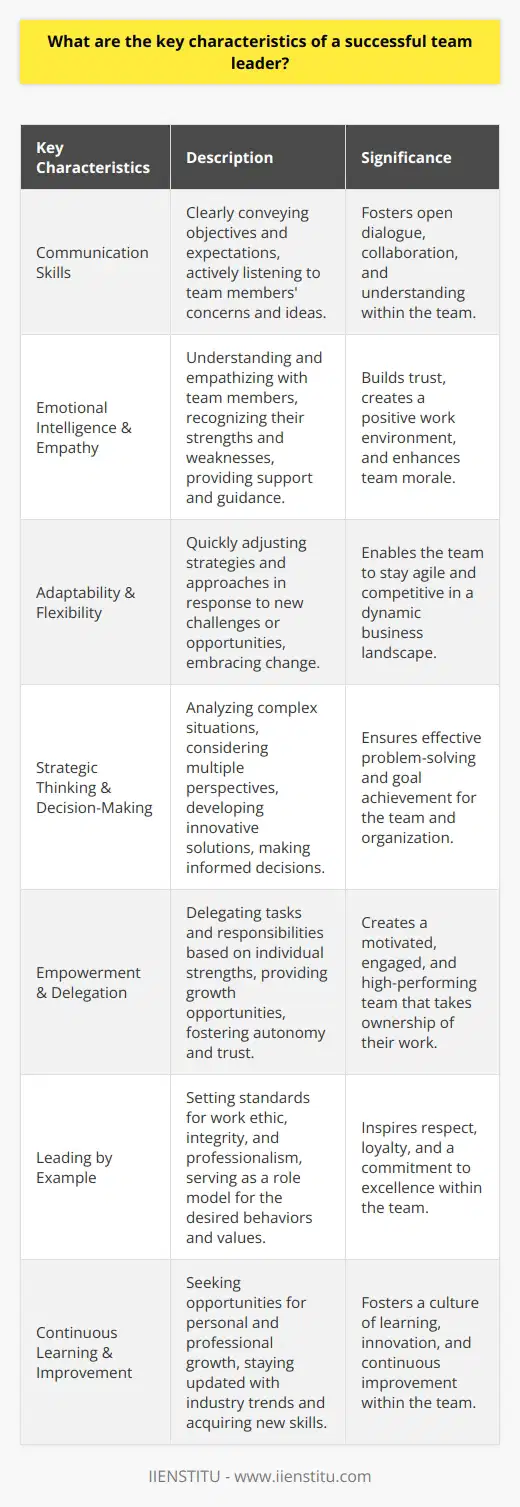 What are the key characteristics of a successful team leader?

| Key Characteristics | Description | Significance |
|---|---|---|
| Communication Skills | Clearly conveying objectives and expectations, actively listening to team members' concerns and ideas. | Fosters open dialogue, collaboration, and understanding within the team. |
| Emotional Intelligence & Empathy | Understanding and empathizing with team members, recognizing their strengths and weaknesses, providing support and guidance. | Builds trust, creates a positive work environment, and enhances team morale. |
| Adaptability & Flexibility | Quickly adjusting strategies and approaches in response to new challenges or opportunities, embracing change. | Enables the team to stay agile and competitive in a dynamic business landscape. |
| Strategic Thinking & Decision-Making | Analyzing complex situations, considering multiple perspectives, developing innovative solutions, making informed decisions. | Ensures effective problem-solving and goal achievement for the team and organization. |
| Empowerment & Delegation | Delegating tasks and responsibilities based on individual strengths, providing growth opportunities, fostering autonomy and trust. | Creates a motivated, engaged, and high-performing team that takes ownership of their work. |
| Leading by Example | Setting standards for work ethic, integrity, and professionalism, serving as a role model for the desired behaviors and values. | Inspires respect, loyalty, and a commitment to excellence within the team. |
| Continuous Learning & Improvement | Seeking opportunities for personal and professional growth, staying updated with industry trends and acquiring new skills. | Fosters a culture of learning, innovation, and continuous improvement within the team. |

IIENSTITU - www.iienstitu.com